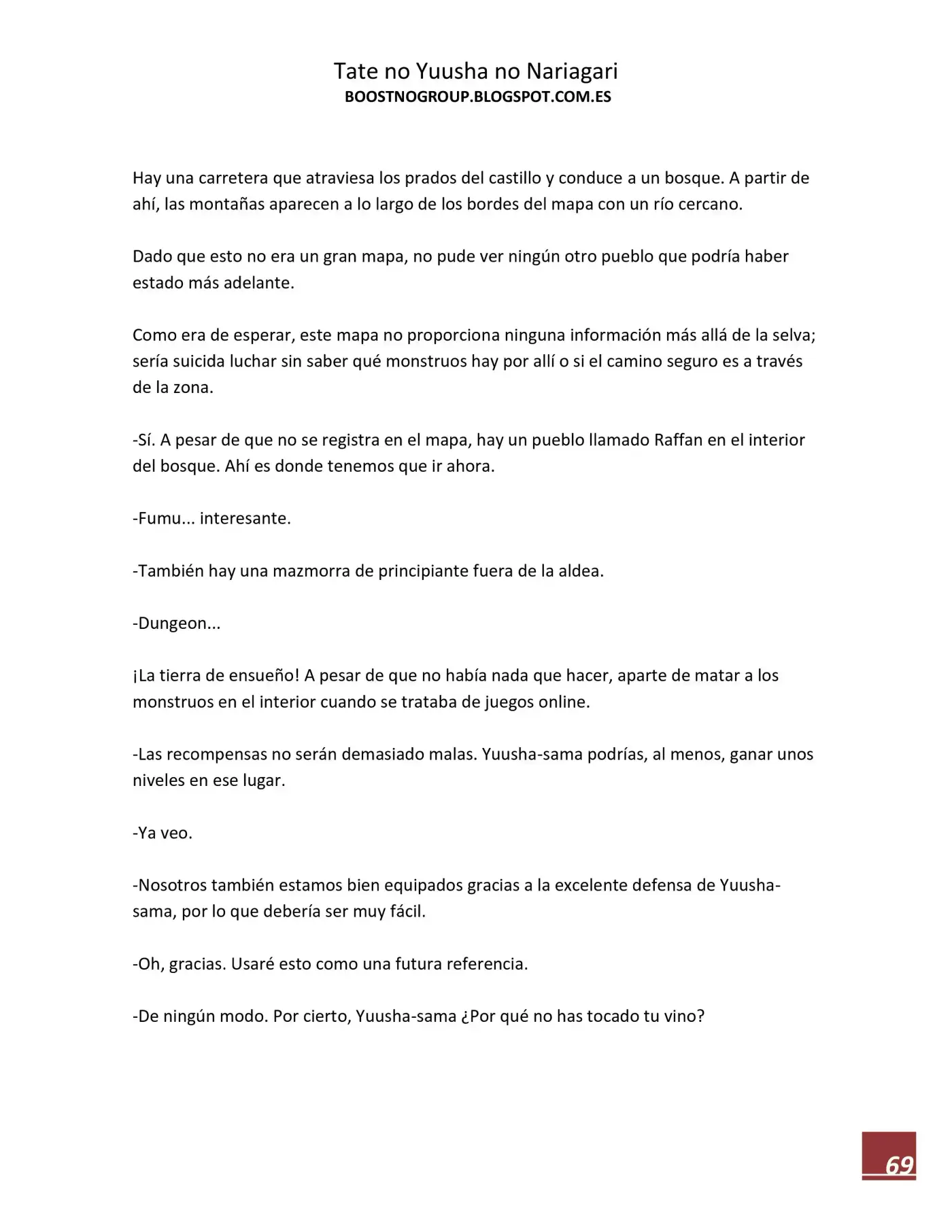 Tate no Yuusha no Nariagari
BOOSTNOGROUP.BLOGSPOT.COM.ES

Hay una carretera que atraviesa los prados del castillo y conduce a un bosque. A partir de ahí, las montañas aparecen a lo largo de los bordes del mapa con un río cercano.

Dado que esto no era un gran mapa, no pude ver ningún otro pueblo que podría haber estado más adelante.

Como era de esperar, este mapa no proporciona ninguna información más allá de la selva; sería suicida luchar sin saber qué monstruos hay por allí o si el camino seguro es a través de la zona.

-Sí. A pesar de que no se registra en el mapa, hay un pueblo llamado Raffan en el interior del bosque. Ahí es donde tenemos que ir ahora.

-Fumu... interesante.

-También hay una mazmorra de principiante fuera de la aldea.

-Dungeon...

¡La tierra de ensueño! A pesar de que no había nada que hacer, aparte de matar a los monstruos en el interior cuando se trataba de juegos online.

-Las recompensas no serán demasiado malas. Yuusha-sama podrías, al menos, ganar unos niveles en ese lugar.

-Ya veo.

-Nosotros también estamos bien equipados gracias a la excelente defensa de Yuusha-sama, por lo que debería ser muy fácil.

-Oh, gracias. Usaré esto como una futura referencia.

-De ningún modo. Por cierto, Yuusha-sama ¿Por qué no has tocado tu vino?

69